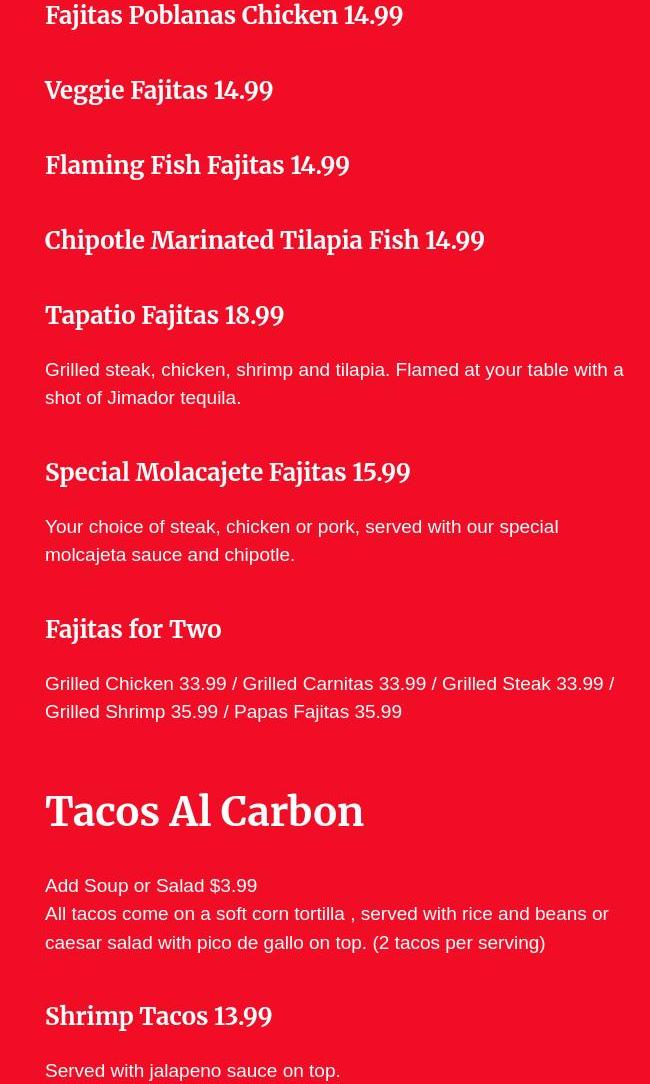 Fajitas Poblanas Chicken 14.99

Veggie Fajitas 14.99

Flaming Fish Fajitas 14.99

Chipotle Marinated Tilapia Fish 14.99

Tapatio Fajitas 18.99

Grilled steak, chicken, shrimp and tilapia. Flamed at your table with a shot of Jimador tequila.

Special Molacajete Fajitas 15.99

Your choice of steak, chicken or pork, served with our special molcajeta sauce and chipotle.

Fajitas for Two

Grilled Chicken 33.99 / Grilled Carnitas 33.99 / Grilled Steak 33.99 / Grilled Shrimp 35.99 / Papas Fajitas 35.99

Tacos Al Carbon

Add Soup or Salad $3.99
All tacos come on a soft corn tortilla , served with rice and beans or caesar salad with pico de gallo on top. (2 tacos per serving)

Shrimp Tacos 13.99

Served with jalapeno sauce on top.